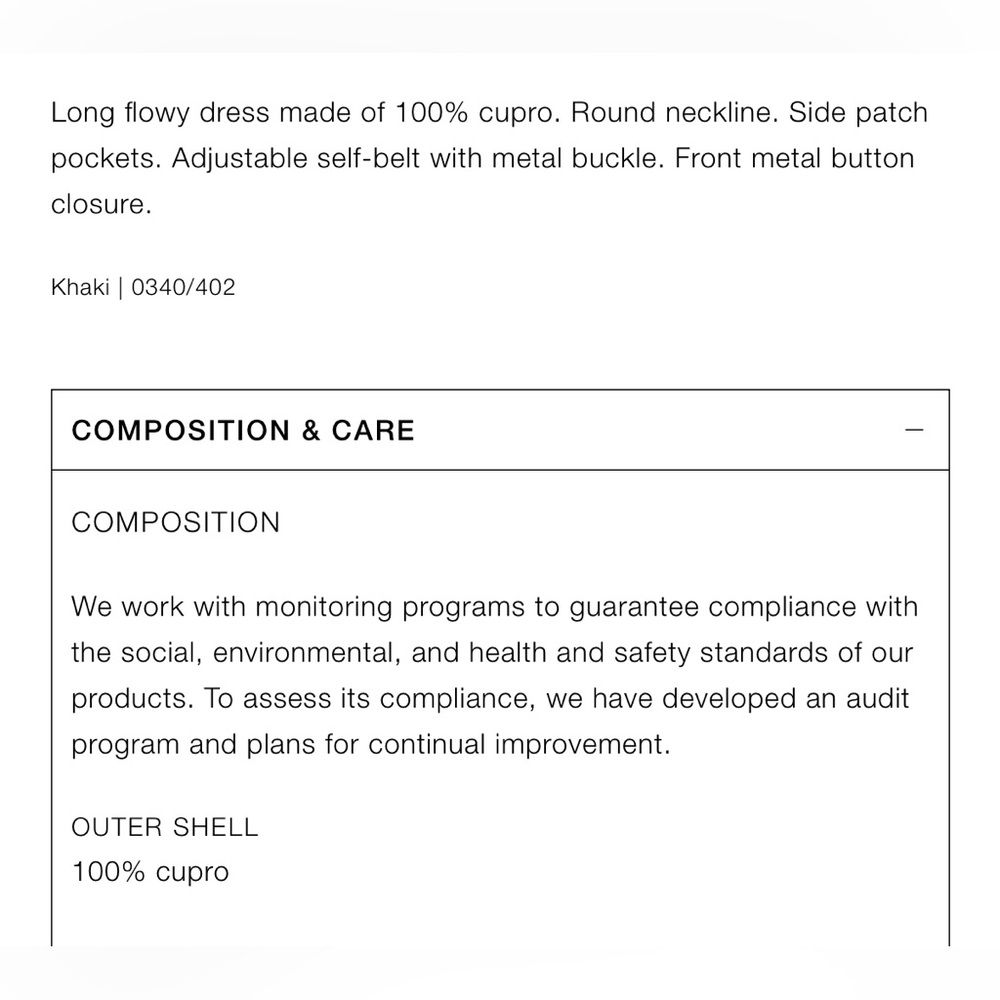 Long flowy dress made of 100% cupro. Round neckline. Side patch pockets. Adjustable self-belt with metal buckle. Front metal button closure.

Khaki | 0340/402

COMPOSITION & CARE —

COMPOSITION

We work with monitoring programs to guarantee compliance with the social, environmental, and health and safety standards of our products. To assess its compliance, we have developed an audit program and plans for continual improvement.

OUTER SHELL
100% cupro